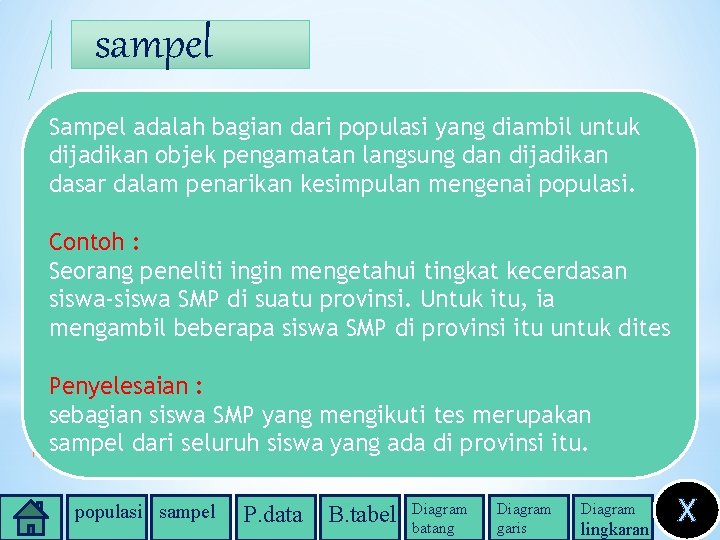 sampel

Sampel adalah bagian dari populasi yang diambil untuk dijadikan objek pengamatan langsung dan dijadikan dasar dalam penarikan kesimpulan mengenai populasi.

Contoh :
Seorang peneliti ingin mengetahui tingkat kecerdasan siswa-siswa SMP di suatu provinsi. Untuk itu, ia mengambil beberapa siswa SMP di provinsi itu untuk dites

Penyelesaian :
sebagian siswa SMP yang mengikuti tes merupakan sampel dari seluruh siswa yang ada di provinsi itu.

populasi sampel P.data B.tabel Diagram batang Diagram garis Diagram lingkaran X